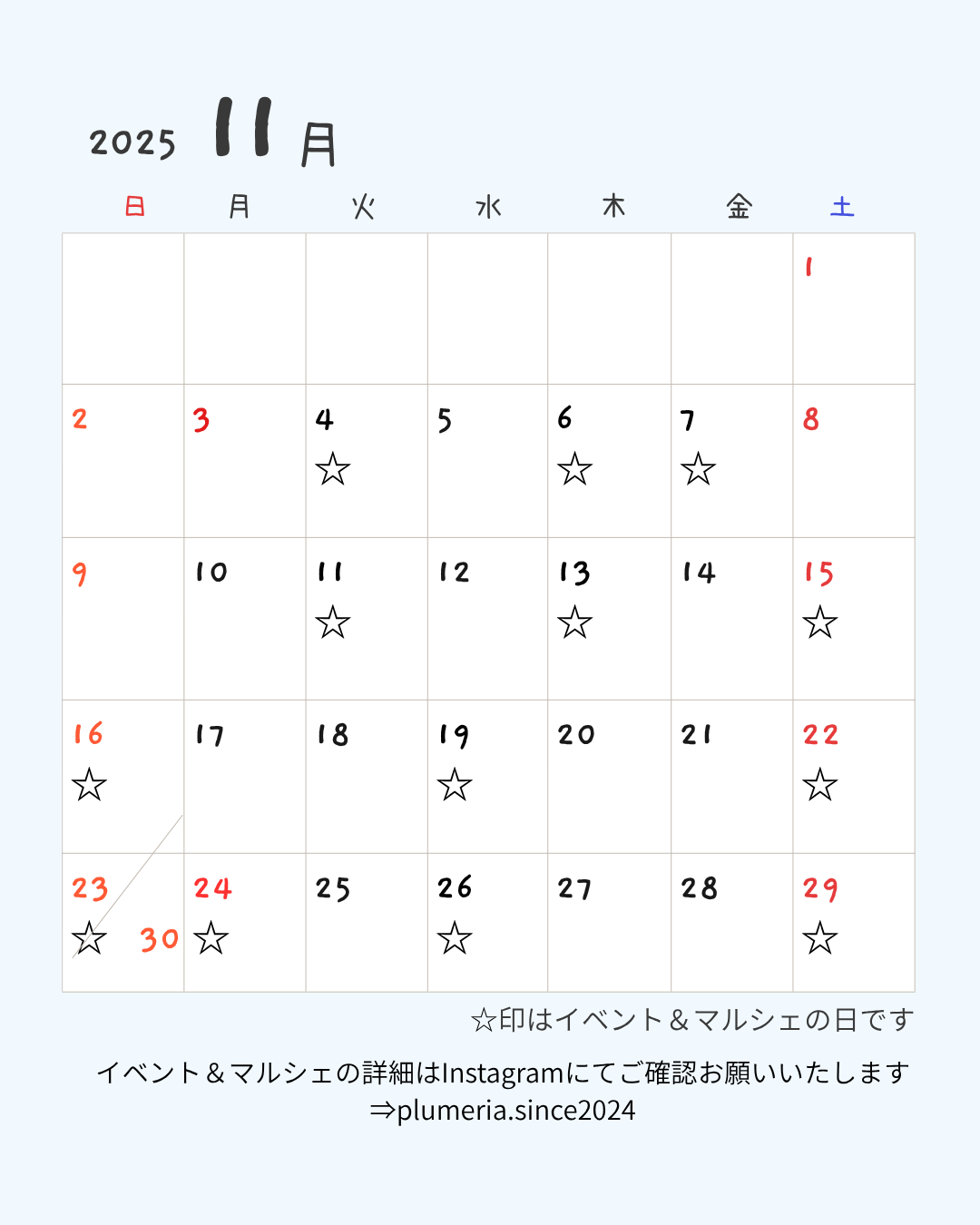 2025 11月

| 日 | 月 | 火 | 水 | 木 | 金 | 土 |
|---|---|---|---|---|---|---|
| | | | | | | 1 |
| 2 | 3 | 4 ☆ | 5 | 6 ☆ | 7 ☆ | 8 |
| 9 | 10 | 11 ☆ | 12 | 13 ☆ | 14 | 15 ☆ |
| 16 ☆ | 17 | 18 | 19 ☆ | 20 | 21 | 22 ☆ |
| 23 ☆ 30 | 24 ☆ | 25 | 26 ☆ | 27 | 28 | 29 ☆ |

☆印はイベント＆マルシェの日です

イベント＆マルシェの詳細はInstagramにてご確認お願いいたします
⇒plumeria.since2024